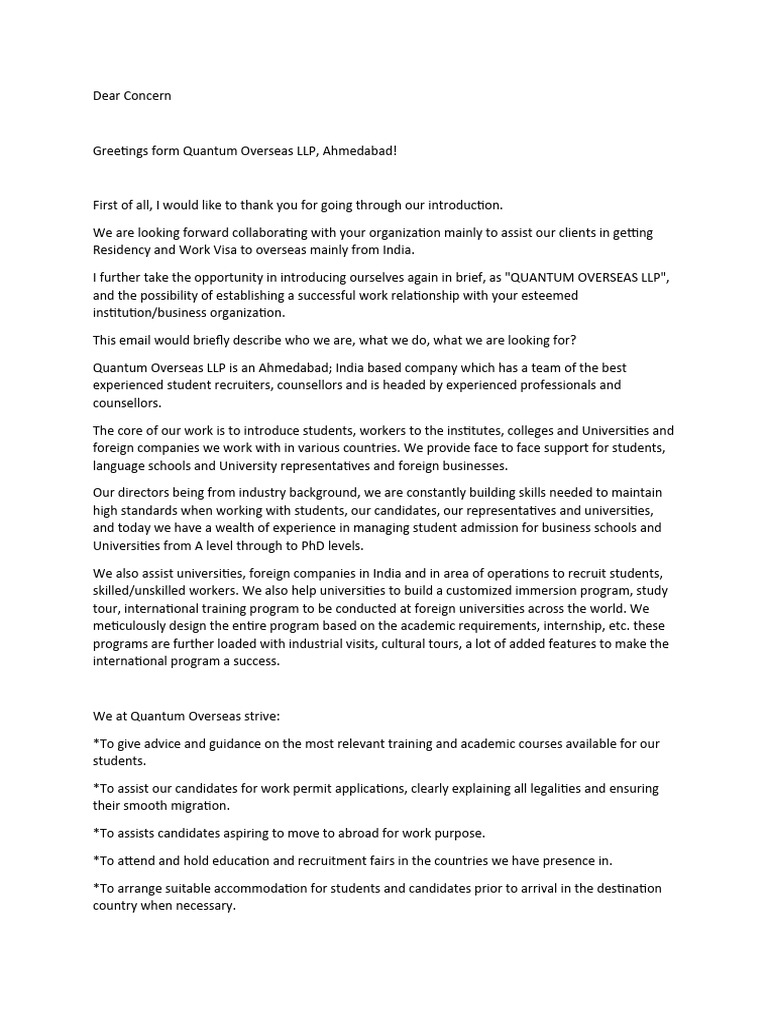 Dear Concern

Greetings form Quantum Overseas LLP, Ahmedabad!

First of all, I would like to thank you for going through our introduction.

We are looking forward collaborating with your organization mainly to assist our clients in getting Residency and Work Visa to overseas mainly from India.

I further take the opportunity in introducing ourselves again in brief, as "QUANTUM OVERSEAS LLP", and the possibility of establishing a successful work relationship with your esteemed institution/business organization.

This email would briefly describe who we are, what we do, what we are looking for?

Quantum Overseas LLP is an Ahmedabad; India based company which has a team of the best experienced student recruiters, counsellors and is headed by experienced professionals and counsellors.

The core of our work is to introduce students, workers to the institutes, colleges and Universities and foreign companies we work with in various countries. We provide face to face support for students, language schools and University representatives and foreign businesses.

Our directors being from industry background, we are constantly building skills needed to maintain high standards when working with students, our candidates, our representatives and universities, and today we have a wealth of experience in managing student admission for business schools and Universities from A level through to PhD levels.

We also assist universities, foreign companies in India and in area of operations to recruit students, skilled/unskilled workers. We also help universities to build a customized immersion program, study tour, international training program to be conducted at foreign universities across the world. We meticulously design the entire program based on the academic requirements, internship, etc. these programs are further loaded with industrial visits, cultural tours, a lot of added features to make the international program a success.

We at Quantum Overseas strive:

*To give advice and guidance on the most relevant training and academic courses available for our students.

*To assist our candidates for work permit applications, clearly explaining all legalities and ensuring their smooth migration.

*To assists candidates aspiring to move to abroad for work purpose.

*To attend and hold education and recruitment fairs in the countries we have presence in.

*To arrange suitable accommodation for students and candidates prior to arrival in the destination country when necessary.